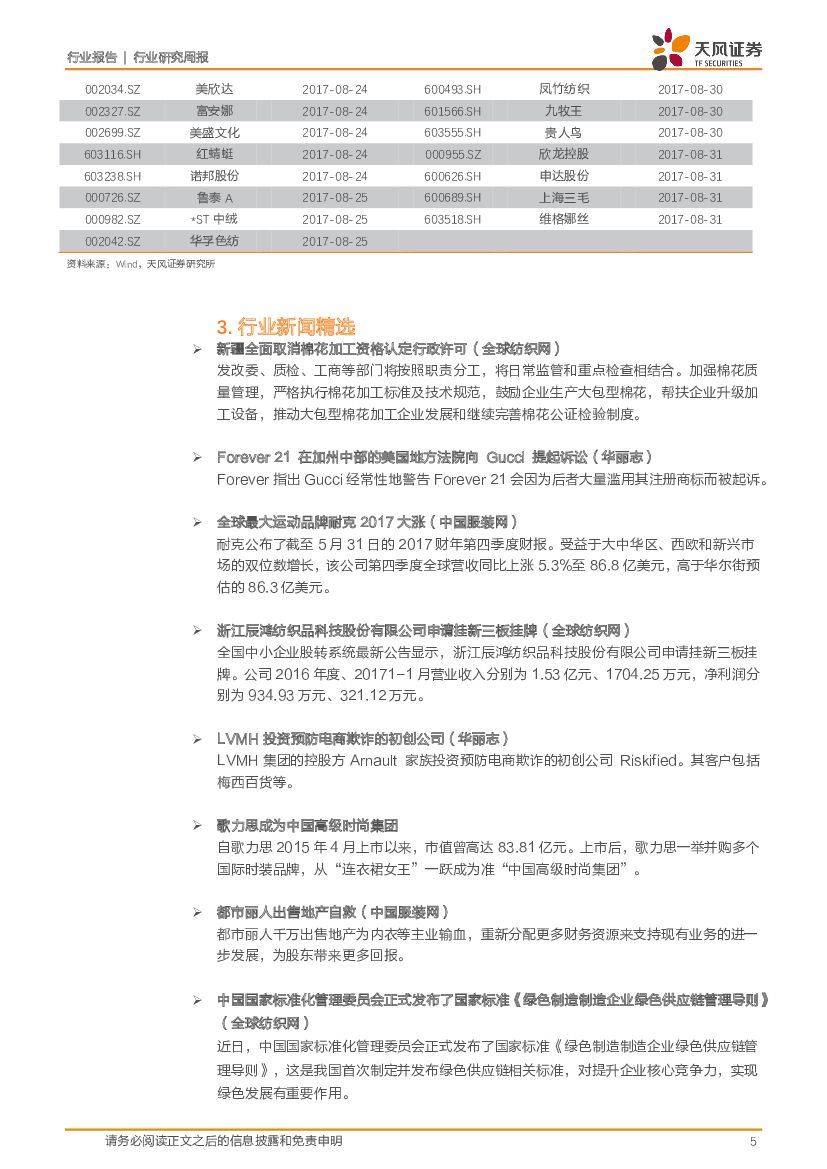 行业报告 | 行业研究周报

天风证券
TF SECURITIES

| 002034.SZ | 美欣达 | 2017-08-24 | 600493.SH | 凤竹纺织 | 2017-08-30 |
|---|---|---|---|---|---|
| 002327.SZ | 富安娜 | 2017-08-24 | 601566.SH | 九牧王 | 2017-08-30 |
| 002699.SZ | 美盛文化 | 2017-08-24 | 603555.SH | 贵人鸟 | 2017-08-30 |
| 603116.SH | 红蜻蜓 | 2017-08-24 | 000955.SZ | 欣龙控股 | 2017-08-31 |
| 603238.SH | 诺邦股份 | 2017-08-24 | 600626.SH | 申达股份 | 2017-08-31 |
| 000726.SZ | 鲁泰 A | 2017-08-25 | 600689.SH | 上海三毛 | 2017-08-31 |
| 000982.SZ | *ST 中绒 | 2017-08-25 | 603518.SH | 维格娜丝 | 2017-08-31 |
| 002042.SZ | 华孚色纺 | 2017-08-25 | | | |

资料来源：Wind，天风证券研究所

3. 行业新闻精选

➢ 新疆全面取消棉花加工资格认定行政许可（全球纺织网）
发改委、质检、工商等部门将按照职责分工，将日常监管和重点检查相结合。加强棉花质量管理，严格执行棉花加工标准及技术规范，鼓励企业生产大包型棉花，帮扶企业升级加工设备，推动大包型棉花加工企业发展和继续完善棉花公证检验制度。

➢ Forever 21 在加州中部的美国地方法院向 Gucci 提起诉讼（华丽志）
Forever 指出 Gucci 经常性地警告 Forever 21 会因为后者大量滥用其注册商标而被起诉。

➢ 全球最大运动品牌耐克 2017 大涨（中国服装网）
耐克公布了截至 5 月 31 日的 2017 财年第四季度财报。受益于大中华区、西欧和新兴市场的双位数增长，该公司第四季度全球营收同比上涨 5.3%至 86.8 亿美元，高于华尔街预估的 86.3 亿美元。

➢ 浙江辰鸿纺织品科技股份有限公司申请挂新三板挂牌（全球纺织网）
全国中小企业股转系统最新公告显示，浙江辰鸿纺织品科技股份有限公司申请挂新三板挂牌。公司 2016 年度、20171-1 月营业收入分别为 1.53 亿元、1704.25 万元，净利润分别为 934.93 万元、321.12 万元。

➢ LVMH 投资预防电商欺诈的初创公司（华丽志）
LVMH 集团的控股方 Arnault 家族投资预防电商欺诈的初创公司 Riskified。其客户包括梅西百货等。

➢ 歌力思成为中国高级时尚集团
自歌力思 2015 年 4 月上市以来，市值曾高达 83.81 亿元。上市后，歌力思一举并购多个国际时装品牌，从“连衣裙女王”一跃成为准“中国高级时尚集团”。

➢ 都市丽人出售地产自救（中国服装网）
都市丽人千万出售地产为内衣等主业输血，重新分配更多财务资源来支持现有业务的进一步发展，为股东带来更多回报。

➢ 中国国家标准化管理委员会正式发布了国家标准《绿色制造制造企业绿色供应链管理导则》（全球纺织网）
近日，中国国家标准化管理委员会正式发布了国家标准《绿色制造制造企业绿色供应链管理导则》，这是我国首次制定并发布绿色供应链相关标准，对提升企业核心竞争力，实现绿色发展有重要作用。

请务必阅读正文之后的信息披露和免责申明 5